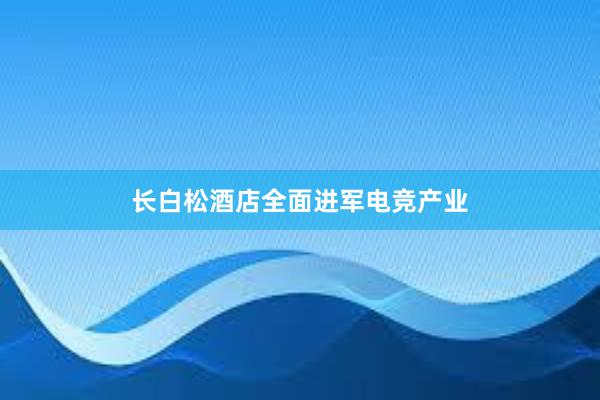 长白松酒店全面进军电竞产业